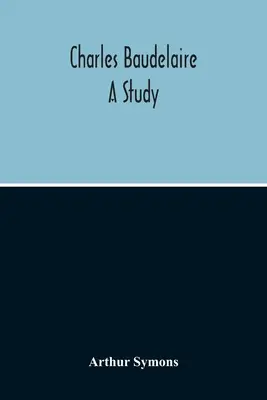 Charles Baudelaire
A Study

Arthur Symons